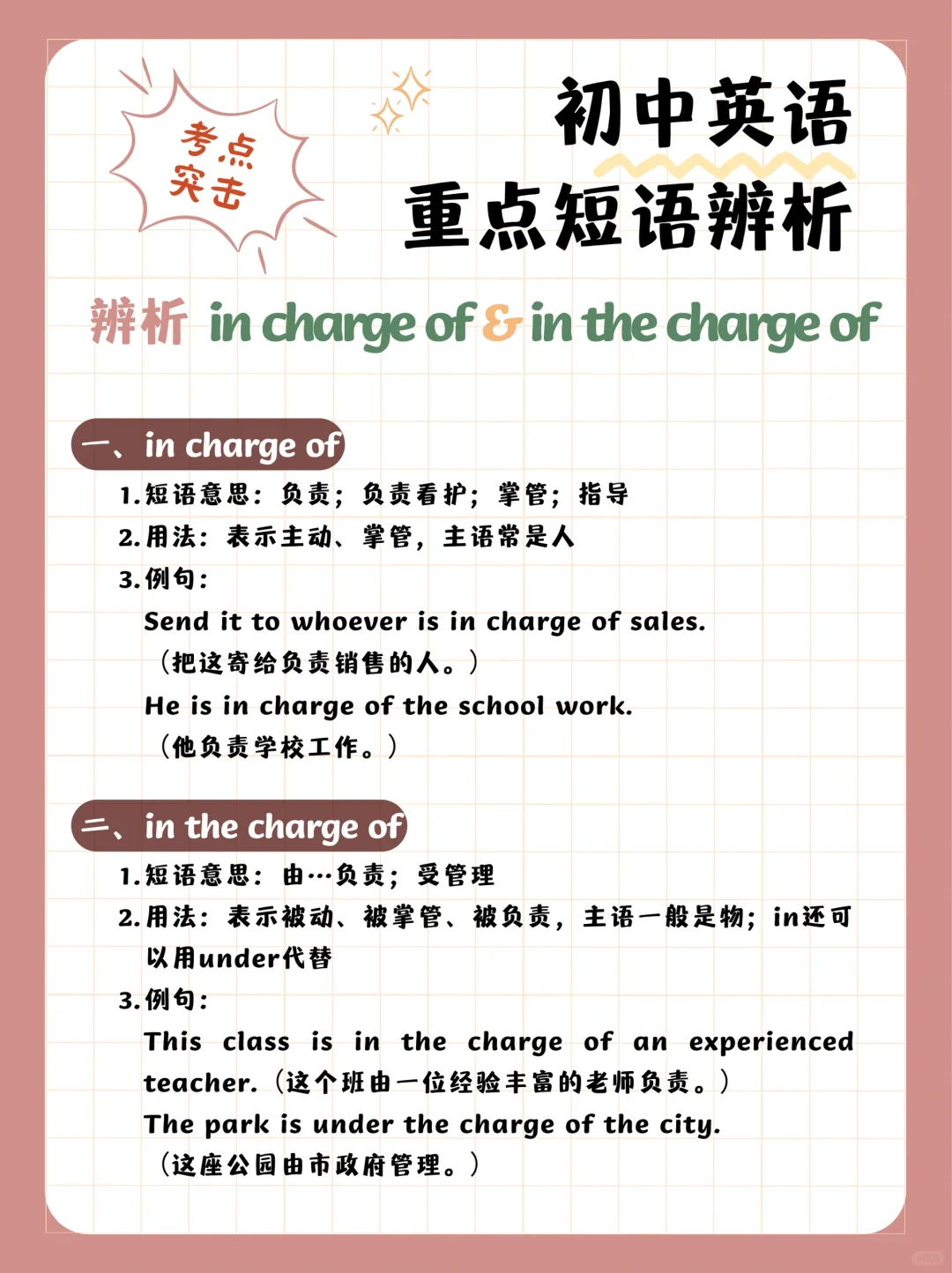 考点突击

初中英语
重点短语辨析

辨析 in charge of & in the charge of

一、in charge of

1.短语意思：负责；负责看护；掌管；指导
2.用法：表示主动、掌管，主语常是人
3.例句：
Send it to whoever is in charge of sales.
（把这寄给负责销售的人。）
He is in charge of the school work.
（他负责学校工作。）

二、in the charge of

1.短语意思：由…负责；受管理
2.用法：表示被动、被掌管、被负责，主语一般是物；in还可以用under代替
3.例句：
This class is in the charge of an experienced teacher.（这个班由一位经验丰富的老师负责。）
The park is under the charge of the city.
（这座公园由市政府管理。）